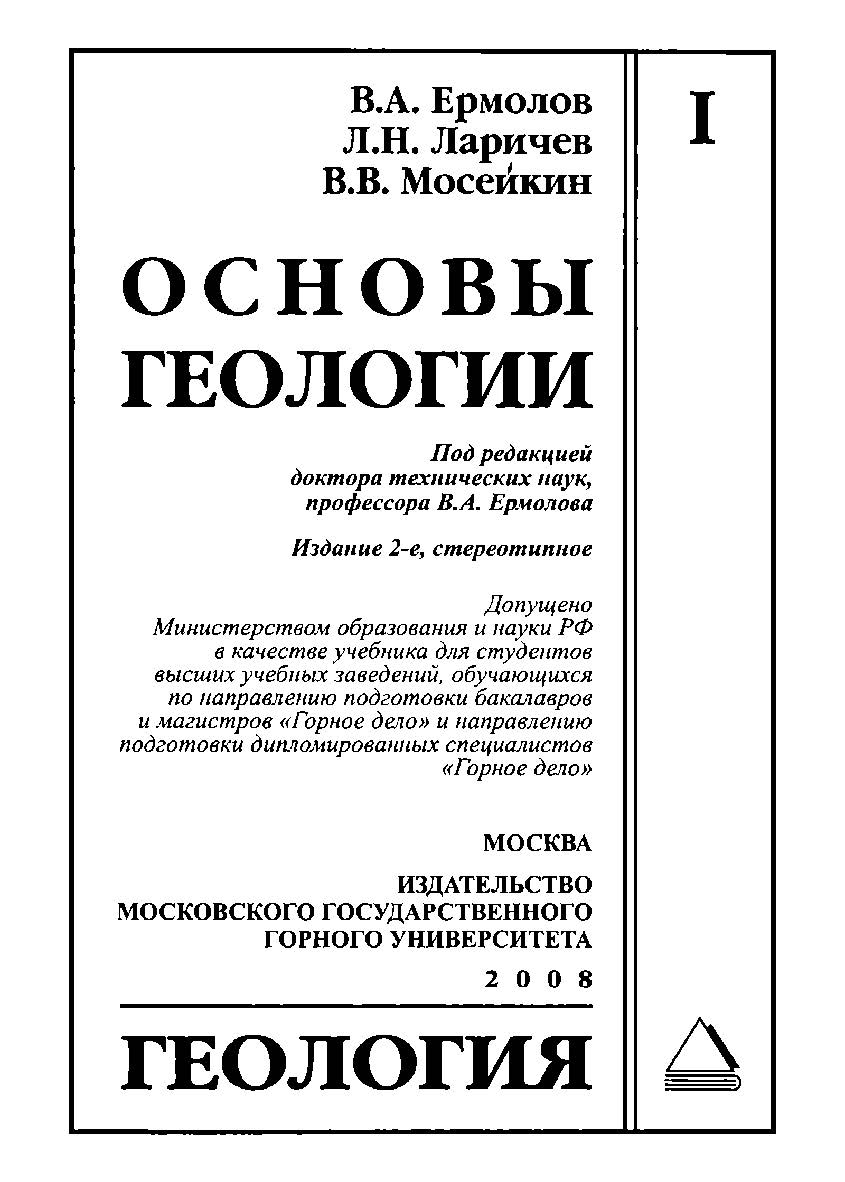 В.А. Ермолов
Л.Н. Ларичев
В.В. Мосейкин

I

ОСНОВЫ
ГЕОЛОГИИ

Под редакцией доктора технических наук, профессора В.А. Ермолова

Издание 2-е, стереотипное

Допущено Министерством образования и науки РФ в качестве учебника для студентов высших учебных заведений, обучающихся по направлению подготовки бакалавров и магистров «Горное дело» и направлению подготовки дипломированных специалистов «Горное дело»

МОСКВА

ИЗДАТЕЛЬСТВО
МОСКОВСКОГО ГОСУДАРСТВЕННОГО
ГОРНОГО УНИВЕРСИТЕТА

2008

ГЕОЛОГИЯ